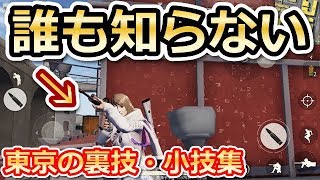 誰も知らない

東京の裏技・小技集